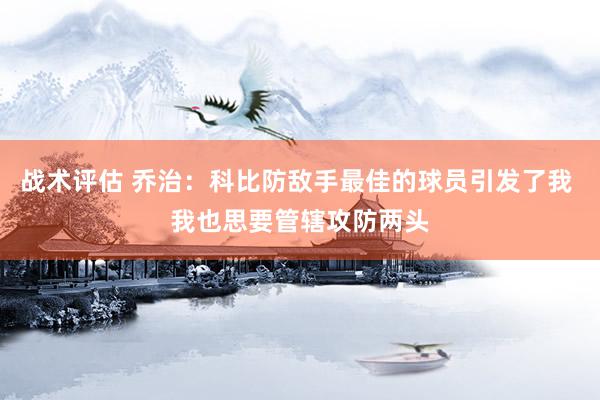 战术评估 乔治：科比防敌手最佳的球员引发了我 我也思要管辖攻防两头